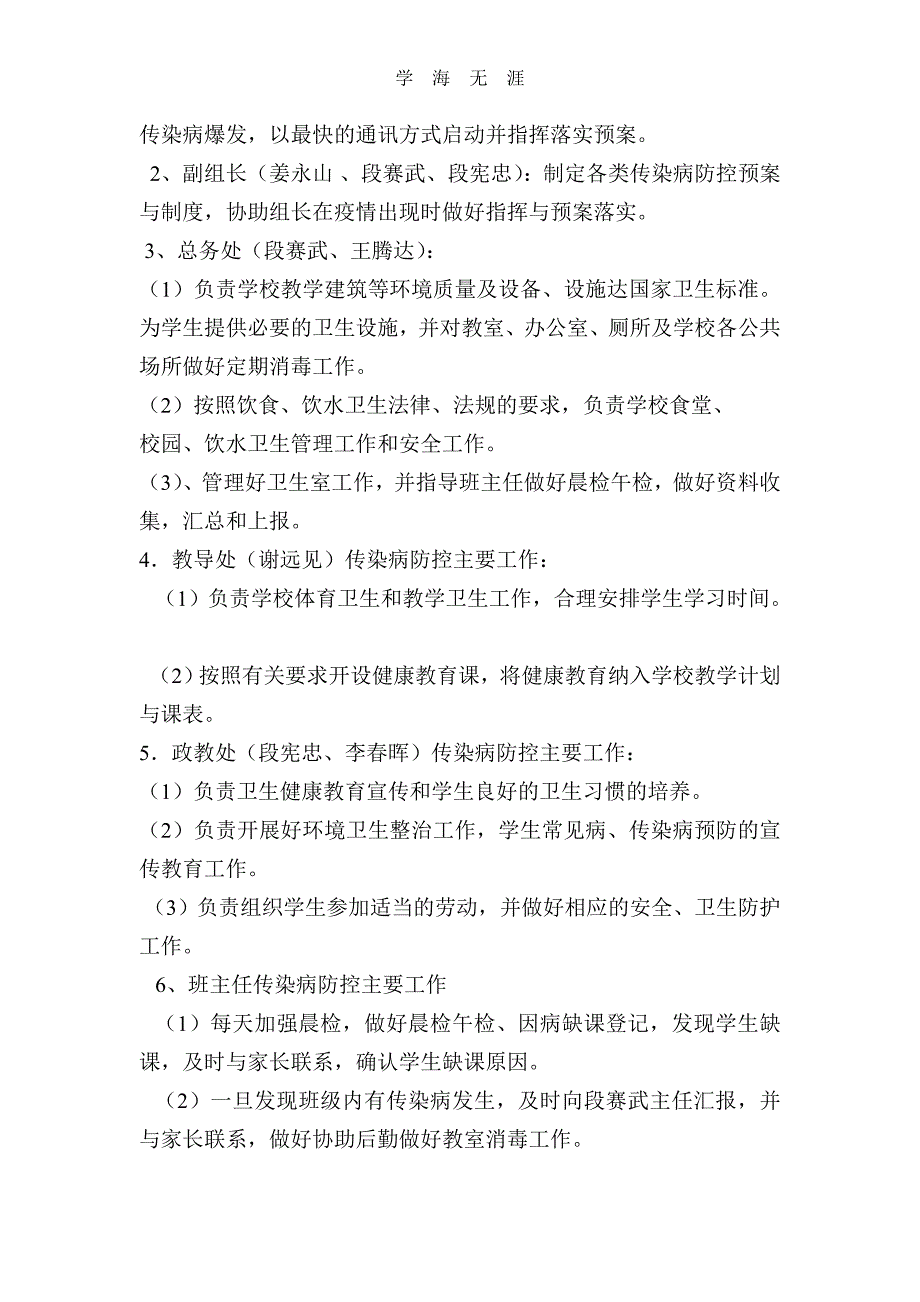 学 海 无 涯

传染病爆发，以最快的通讯方式启动并指挥落实预案。

2、副组长（姜永山 、段赛武、段宪忠）：制定各类传染病防控预案与制度，协助组长在疫情出现时做好指挥与预案落实。

3、总务处（段赛武、王腾达）：

（1）负责学校教学建筑等环境质量及设备、设施达国家卫生标准。为学生提供必要的卫生设施，并对教室、办公室、厕所及学校各公共场所做好定期消毒工作。

（2）按照饮食、饮水卫生法律、法规的要求，负责学校食堂、校园、饮水卫生管理工作和安全工作。

（3）、管理好卫生室工作，并指导班主任做好晨检午检，做好资料收集，汇总和上报。

4．教导处（谢远见）传染病防控主要工作：

（1）负责学校体育卫生和教学卫生工作，合理安排学生学习时间。

（2）按照有关要求开设健康教育课，将健康教育纳入学校教学计划与课表。

5．政教处（段宪忠、李春晖）传染病防控主要工作：

（1）负责卫生健康教育宣传和学生良好的卫生习惯的培养。

（2）负责开展好环境卫生整治工作，学生常见病、传染病预防的宣传教育工作。

（3）负责组织学生参加适当的劳动，并做好相应的安全、卫生防护工作。

6、班主任传染病防控主要工作

（1）每天加强晨检，做好晨检午检、因病缺课登记，发现学生缺课，及时与家长联系，确认学生缺课原因。

（2）一旦发现班级内有传染病发生，及时向段赛武主任汇报，并与家长联系，做好协助后勤做好教室消毒工作。